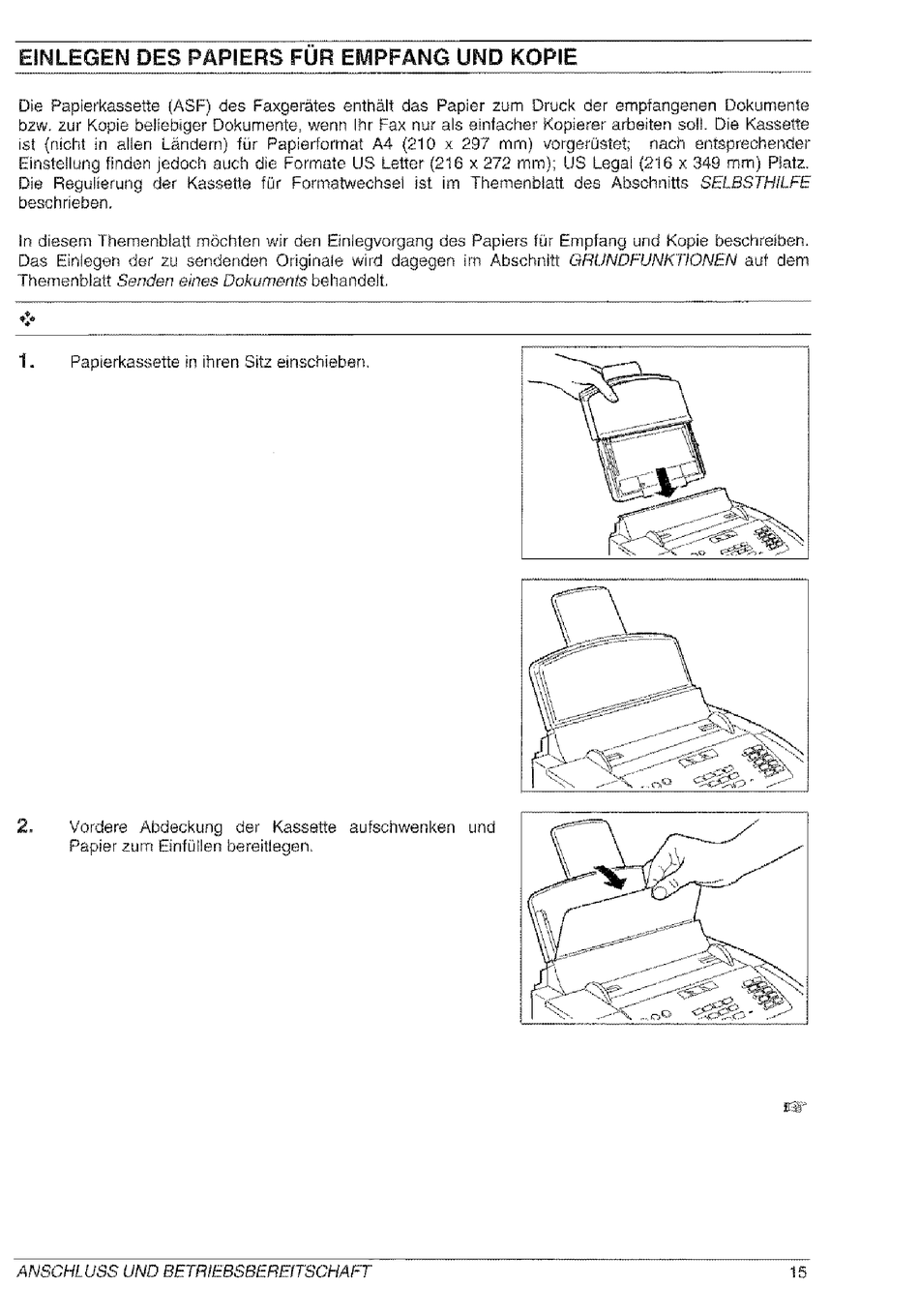 EINLEGEN DES PAPIERS FÜR EMPFANG UND KOPIE

Die Papierkassette (ASF) des Faxgerätes enthält das Papier zum Druck der empfangenen Dokumente bzw. zur Kopie beliebiger Dokumente, wenn Ihr Fax nur als einfacher Kopierer arbeiten soll. Die Kassette ist (nicht in allen Ländern) für Papierformat A4 (210 x 297 mm) vorgerüstet; nach entsprechender Einstellung finden jedoch auch die Formate US Letter (216 x 272 mm); US Legal (216 x 349 mm) Platz. Die Regulierung der Kassette für Formatwechsel ist im Themenblatt des Abschnitts SELBSTHILFE beschrieben.

In diesem Themenblatt möchten wir den Einlegvorgang des Papiers für Empfang und Kopie beschreiben. Das Einlegen der zu sendenden Originale wird dagegen im Abschnitt GRUNDFUNKTIONEN auf dem Themenblatt Senden eines Dokuments behandelt.

1. Papierkassette in ihren Sitz einschieben.

2. Vordere Abdeckung der Kassette aufschwenken und Papier zum Einfüllen bereitlegen.

ANSCHLUSS UND BETRIEBSBEREITSCHAFT 15